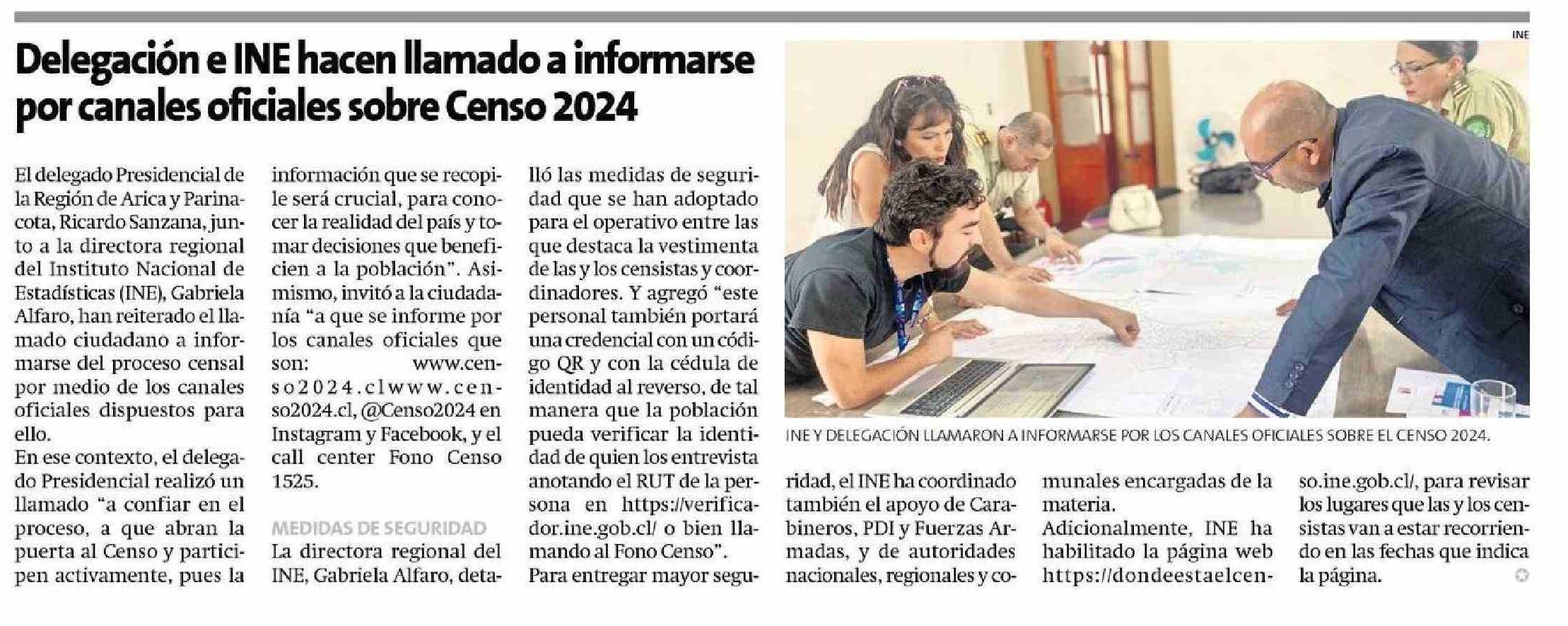 Delegación e INE hacen llamado a informarse por canales oficiales sobre Censo 2024

El delegado Presidencial de la Región de Arica y Parinacota, Ricardo Sanzana, junto a la directora regional del Instituto Nacional de Estadísticas (INE), Gabriela Alfaro, han reiterado el llamado ciudadano a informarse del proceso censal por medio de los canales oficiales dispuestos para ello.
En ese contexto, el delegado Presidencial realizó un llamado "a confiar en el proceso, a que abran la puerta al Censo y participen activamente, pues la información que se recopile será crucial, para conocer la realidad del país y tomar decisiones que beneficien a la población". Asimismo, invitó a la ciudadanía "a que se informe por los canales oficiales que son: www.censo2024.clwww.censo2024.cl, @Censo2024 en Instagram y Facebook, y el call center Fono Censo 1525.

MEDIDAS DE SEGURIDAD
La directora regional del INE, Gabriela Alfaro, detalló las medidas de seguridad que se han adoptado para el operativo entre las que destaca la vestimenta de las y los censistas y coordinadores. Y agregó "este personal también portará una credencial con un código QR y con la cédula de identidad al reverso, de tal manera que la población pueda verificar la identidad de quien los entrevista anotando el RUT de la persona en https://verificador.ine.gob.cl/ o bien llamando al Fono Censo".
Para entregar mayor seguridad, el INE ha coordinado también el apoyo de Carabineros, PDI y Fuerzas Armadas, y de autoridades nacionales, regionales y comunales encargadas de la materia.
Adicionalmente, INE ha habilitado la página web https://dondeestaelcenso.ine.gob.cl/, para revisar los lugares que las y los censistas van a estar recorriendo en las fechas que indica la página.

INE

INE Y DELEGACIÓN LLAMARON A INFORMARSE POR LOS CANALES OFICIALES SOBRE EL CENSO 2024.